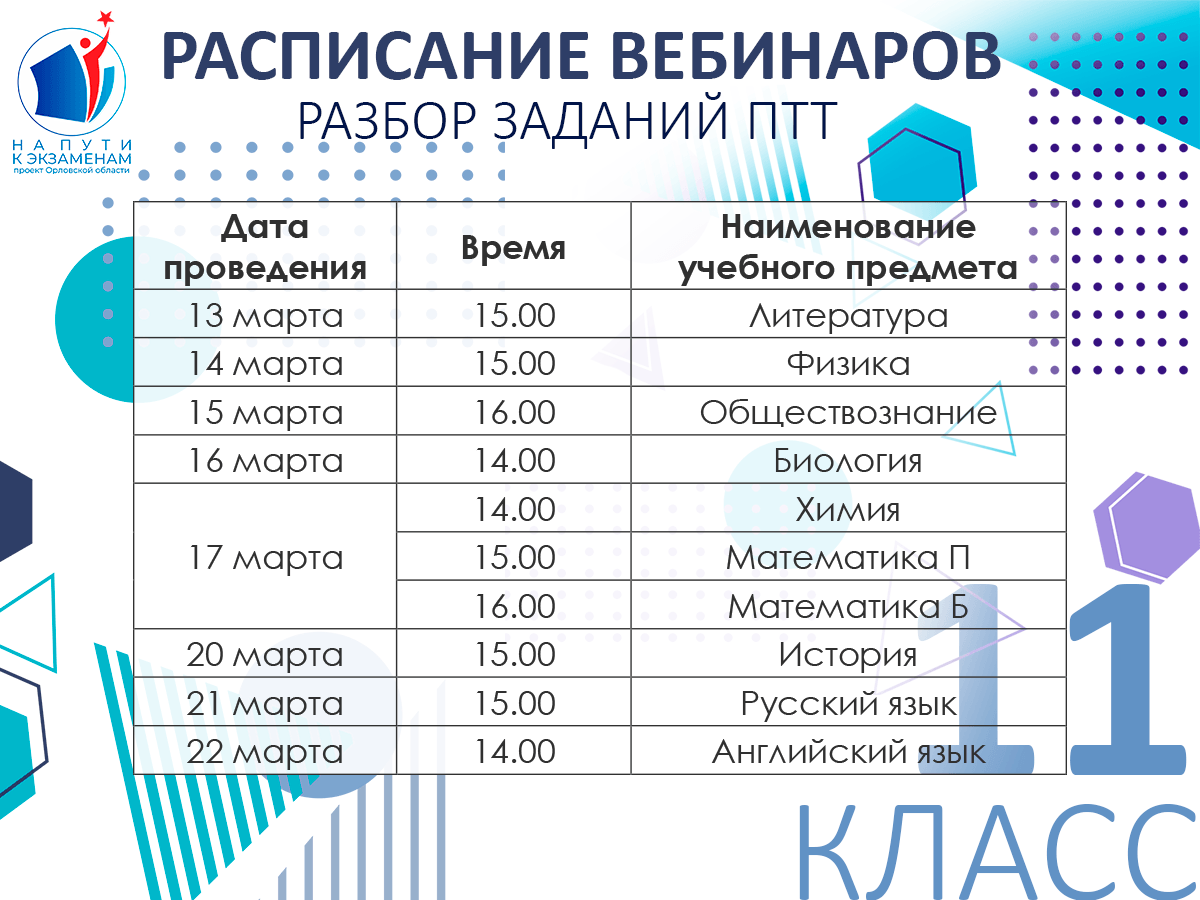 НА ПУТИ
К ЭКЗАМЕНАМ
проект Орловской области

РАСПИСАНИЕ ВЕБИНАРОВ
РАЗБОР ЗАДАНИЙ ПТТ

| Дата проведения | Время | Наименование учебного предмета |
|---|---|---|
| 13 марта | 15.00 | Литература |
| 14 марта | 15.00 | Физика |
| 15 марта | 16.00 | Обществознание |
| 16 марта | 14.00 | Биология |
| 17 марта | 14.00 | Химия |
| | 15.00 | Математика П |
| | 16.00 | Математика Б |
| 20 марта | 15.00 | История |
| 21 марта | 15.00 | Русский язык |
| 22 марта | 14.00 | Английский язык |

11
КЛАСС